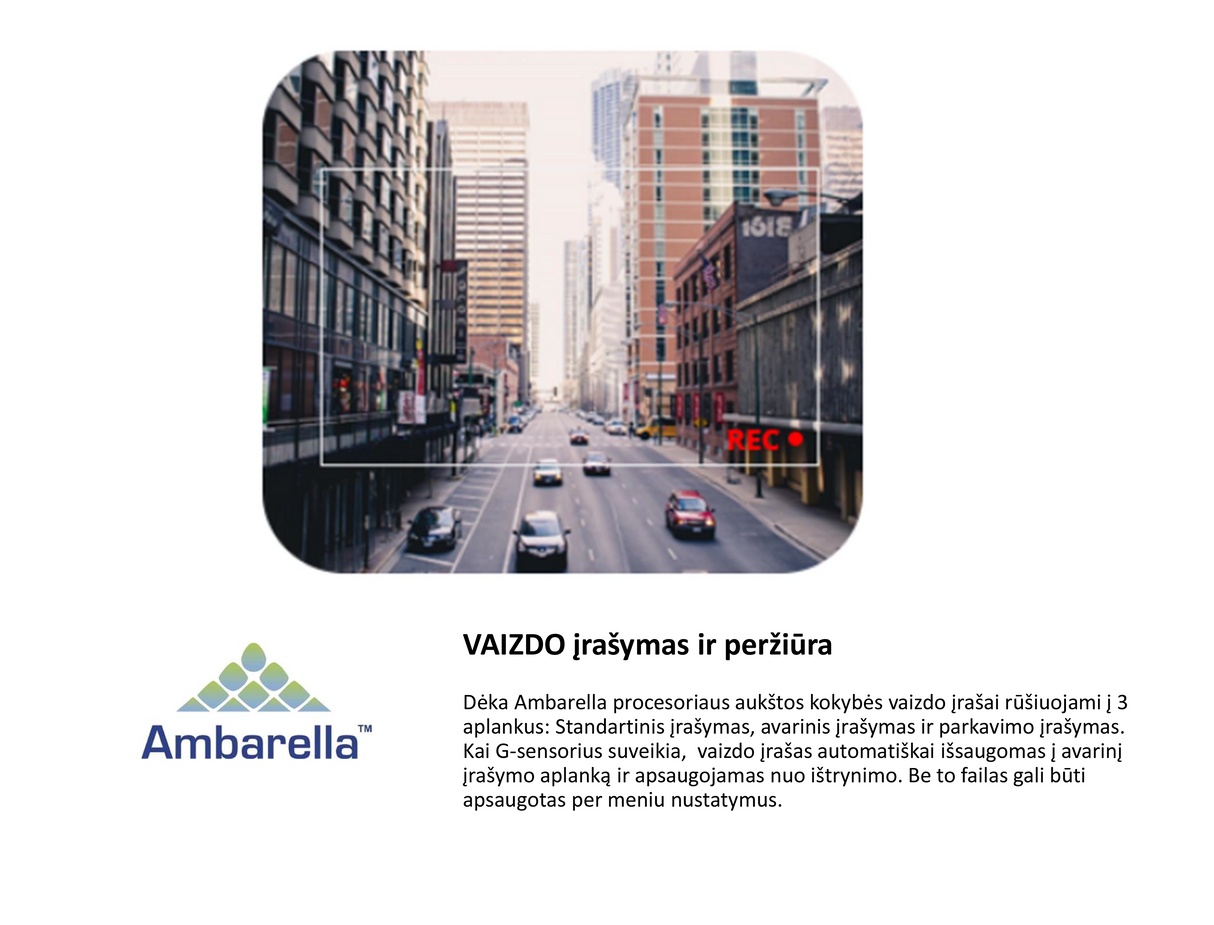 1618

REC

Ambarella™

VAIZDO įrašymas ir peržiūra

Dėka Ambarella procesoriaus aukštos kokybės vaizdo įrašai rūšiuojami į 3 aplankus: Standartinis įrašymas, avarinis įrašymas ir parkavimo įrašymas. Kai G-sensorius suveikia, vaizdo įrašas automatiškai išsaugomas į avarinį įrašymo aplanką ir apsaugojamas nuo ištrynimo. Be to failas gali būti apsaugotas per meniu nustatymus.